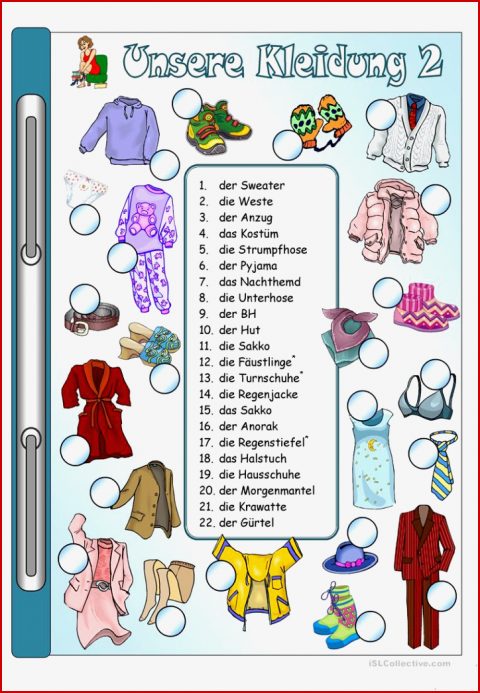 Unsere Kleidung 2

1. der Sweater
2. die Weste
3. der Anzug
4. das Kostüm
5. die Strumpfhose
6. der Pyjama
7. das Nachthemd
8. die Unterhose
9. der BH
10. der Hut
11. die Sakko
12. die Fäustlinge*
13. die Turnschuhe*
14. die Regenjacke
15. das Sakko
16. der Anorak
17. die Regenstiefel*
18. das Halstuch
19. die Hausschuhe
20. der Morgenmantel
21. die Krawatte
22. der Gürtel

iSLCollective.com